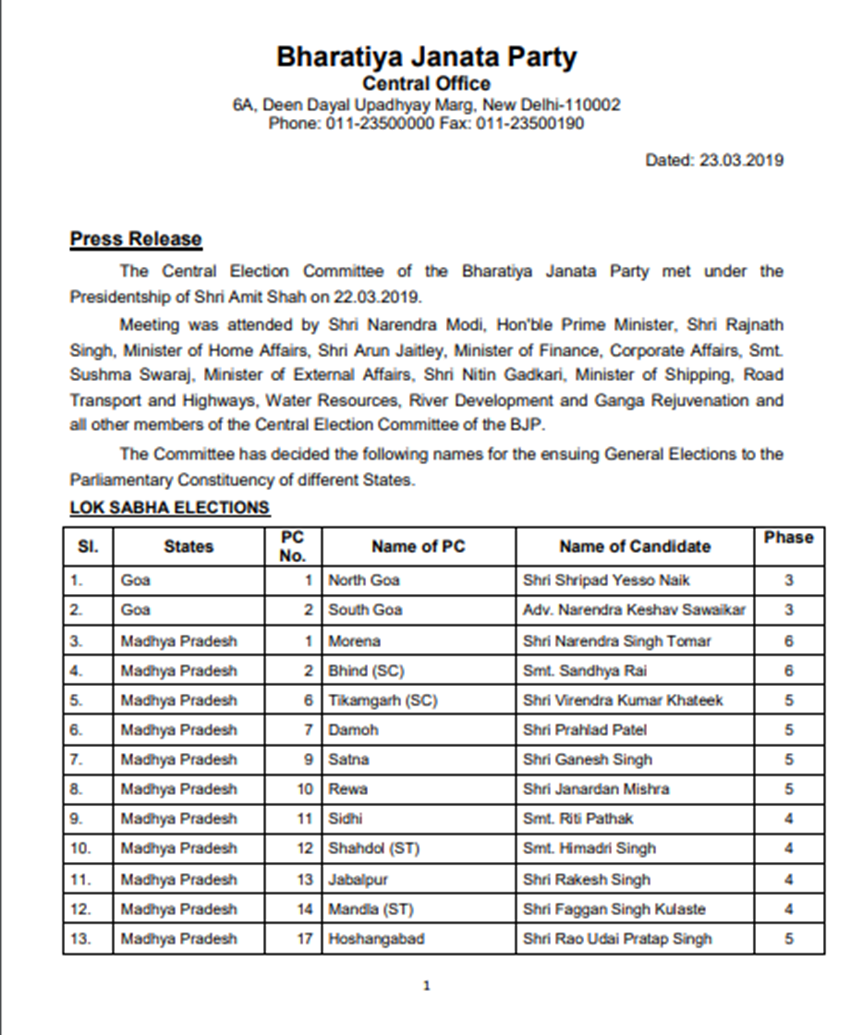 Bharatiya Janata Party
Central Office
6A, Deen Dayal Upadhyay Marg, New Delhi-110002
Phone: 011-23500000 Fax: 011-23500190

Dated: 23.03.2019

Press Release

The Central Election Committee of the Bharatiya Janata Party met under the Presidentship of Shri Amit Shah on 22.03.2019.

Meeting was attended by Shri Narendra Modi, Hon'ble Prime Minister, Shri Rajnath Singh, Minister of Home Affairs, Shri Arun Jaitley, Minister of Finance, Corporate Affairs, Smt. Sushma Swaraj, Minister of External Affairs, Shri Nitin Gadkari, Minister of Shipping, Road Transport and Highways, Water Resources, River Development and Ganga Rejuvenation and all other members of the Central Election Committee of the BJP.

The Committee has decided the following names for the ensuing General Elections to the Parliamentary Constituency of different States.

LOK SABHA ELECTIONS

| Sl. | States | PC No. | Name of PC | Name of Candidate | Phase |
|---|---|---|---|---|---|
| 1. | Goa | 1 | North Goa | Shri Shripad Yesso Naik | 3 |
| 2. | Goa | 2 | South Goa | Adv. Narendra Keshav Sawaikar | 3 |
| 3. | Madhya Pradesh | 1 | Morena | Shri Narendra Singh Tomar | 6 |
| 4. | Madhya Pradesh | 2 | Bhind (SC) | Smt. Sandhya Rai | 6 |
| 5. | Madhya Pradesh | 6 | Tikamgarh (SC) | Shri Virendra Kumar Khateek | 5 |
| 6. | Madhya Pradesh | 7 | Damoh | Shri Prahlad Patel | 5 |
| 7. | Madhya Pradesh | 9 | Satna | Shri Ganesh Singh | 5 |
| 8. | Madhya Pradesh | 10 | Rewa | Shri Janardan Mishra | 5 |
| 9. | Madhya Pradesh | 11 | Sidhi | Smt. Riti Pathak | 4 |
| 10. | Madhya Pradesh | 12 | Shahdol (ST) | Smt. Himadri Singh | 4 |
| 11. | Madhya Pradesh | 13 | Jabalpur | Shri Rakesh Singh | 4 |
| 12. | Madhya Pradesh | 14 | Mandla (ST) | Shri Faggan Singh Kulaste | 4 |
| 13. | Madhya Pradesh | 17 | Hoshangabad | Shri Rao Udai Pratap Singh | 5 |

1